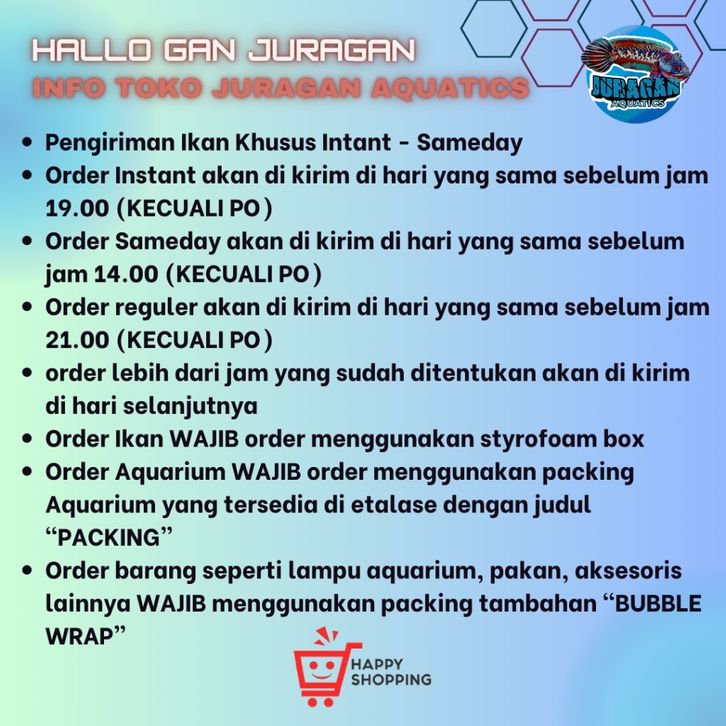 HALLO GAN JURAGAN
INFO TOKO JURAGAN AQUATICS

JURAGAN
AQUATICS

• Pengiriman Ikan Khusus Intant - Sameday
• Order Instant akan di kirim di hari yang sama sebelum jam 19.00 (KECUALI PO)
• Order Sameday akan di kirim di hari yang sama sebelum jam 14.00 (KECUALI PO)
• Order reguler akan di kirim di hari yang sama sebelum jam 21.00 (KECUALI PO)
• order lebih dari jam yang sudah ditentukan akan di kirim di hari selanjutnya
• Order Ikan WAJIB order menggunakan styrofoam box
• Order Aquarium WAJIB order menggunakan packing Aquarium yang tersedia di etalase dengan judul "PACKING"
• Order barang seperti lampu aquarium, pakan, aksesoris lainnya WAJIB menggunakan packing tambahan "BUBBLE WRAP"

HAPPY
SHOPPING